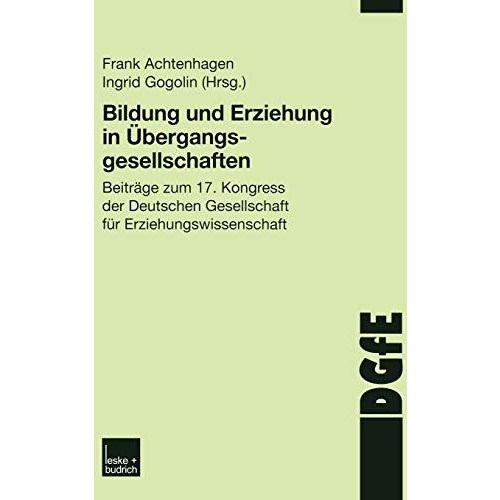 Frank Achtenhagen
Ingrid Gogolin (Hrsg.)

Bildung und Erziehung in Übergangsgesellschaften

Beiträge zum 17. Kongress der Deutschen Gesellschaft für Erziehungswissenschaft

DGfE

leske + budrich